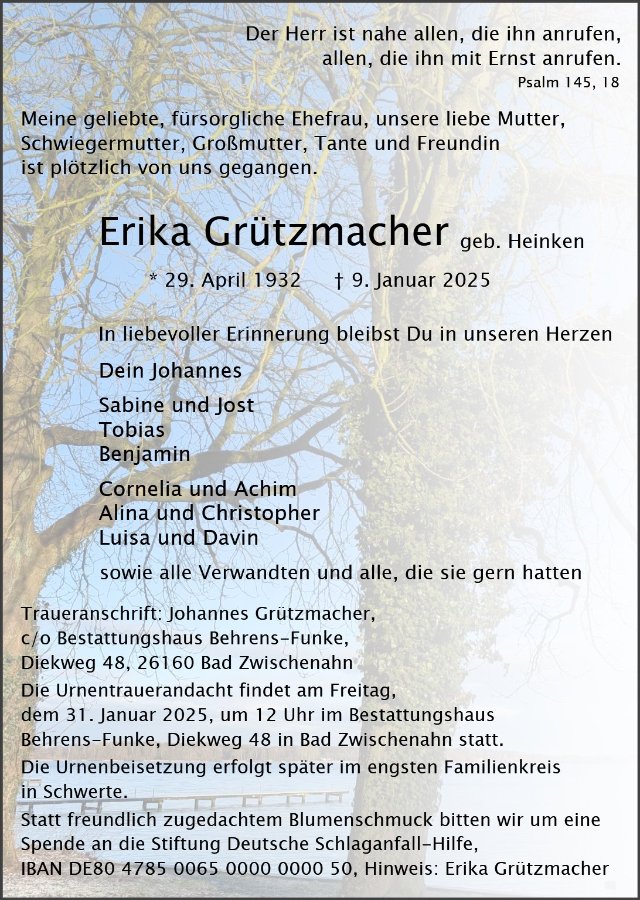 Der Herr ist nahe allen, die ihn anrufen, allen, die ihn mit Ernst anrufen.
Psalm 145, 18

Meine geliebte, fürsorgliche Ehefrau, unsere liebe Mutter, Schwiegermutter, Großmutter, Tante und Freundin ist plötzlich von uns gegangen.

Erika Grützmacher geb. Heinken

* 29. April 1932 † 9. Januar 2025

In liebevoller Erinnerung bleibst Du in unseren Herzen

Dein Johannes

Sabine und Jost
Tobias
Benjamin

Cornelia und Achim
Alina und Christopher
Luisa und Davin

sowie alle Verwandten und alle, die sie gern hatten

Traueranschrift: Johannes Grützmacher, c/o Bestattungshaus Behrens-Funke, Diekweg 48, 26160 Bad Zwischenahn
Die Urnentrauerandacht findet am Freitag, dem 31. Januar 2025, um 12 Uhr im Bestattungshaus Behrens-Funke, Diekweg 48 in Bad Zwischenahn statt.
Die Urnenbeisetzung erfolgt später im engsten Familienkreis in Schwerte.
Statt freundlich zugedachtem Blumenschmuck bitten wir um eine Spende an die Stiftung Deutsche Schlaganfall-Hilfe, IBAN DE80 4785 0065 0000 0000 50, Hinweis: Erika Grützmacher